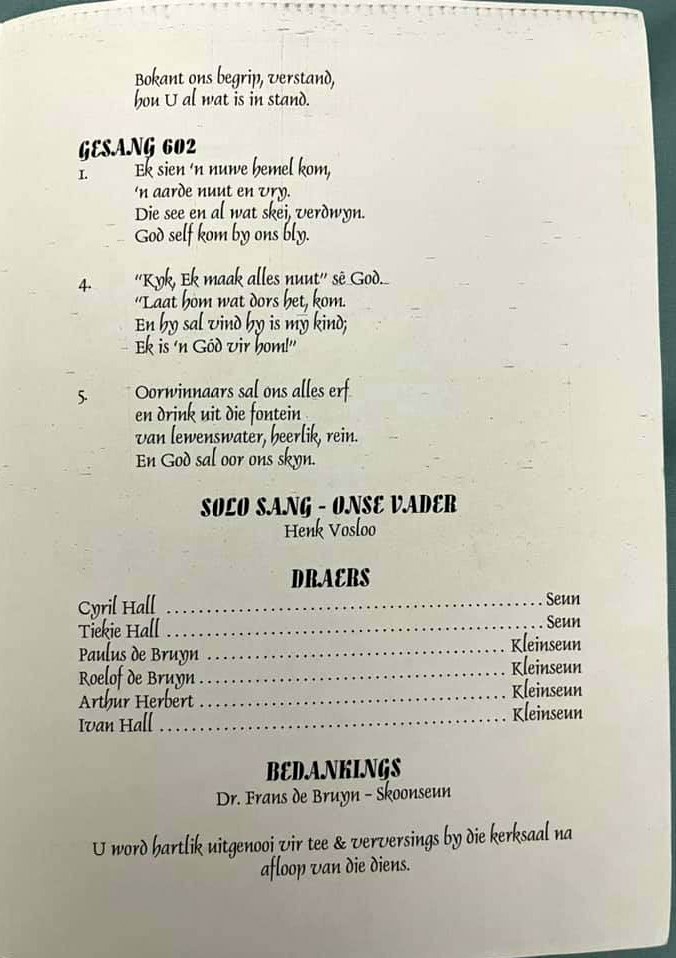 Bokant ons begrip, verstand,
hou U al wat is in stand.

GESANG 602
1. Ek sien 'n nuwe hemel kom,
'n aarde nuut en vry.
Die see en al wat skei, verdwyn.
God self kom by ons bly.

4. "Kyk, Ek maak alles nuut" sê God.
"Laat hom wat dors het, kom.
En hy sal vind hy is my kind;
Ek is 'n God vir hom!"

5. Oorwinnaars sal ons alles erf
en drink uit die fontein
van lewenswater, heerlik, rein.
En God sal oor ons skyn.

SOLO SANG - ONSE VADER
Henk Vosloo

DRAERS
Cyril Hall Seun
Tiekie Hall Seun
Paulus de Bruyn Kleinseun
Roelof de Bruyn Kleinseun
Arthur Herbert Kleinseun
Ivan Hall Kleinseun

BEDANKINGS
Dr. Frans de Bruyn - Skoonseun

U word hartlik uitgenooi vir tee & verversings by die kerksaal na afloop van die diens.